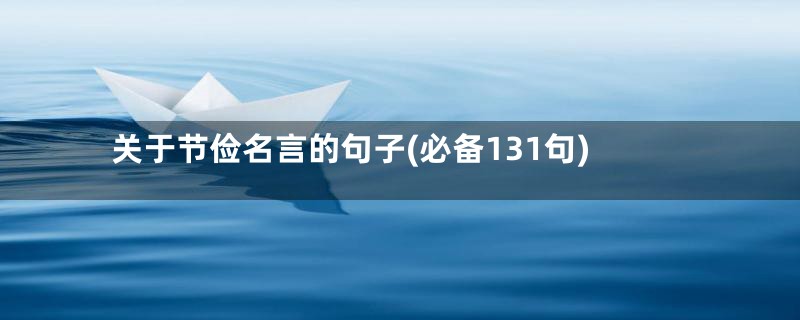 关于节俭名言的句子(必备131句)